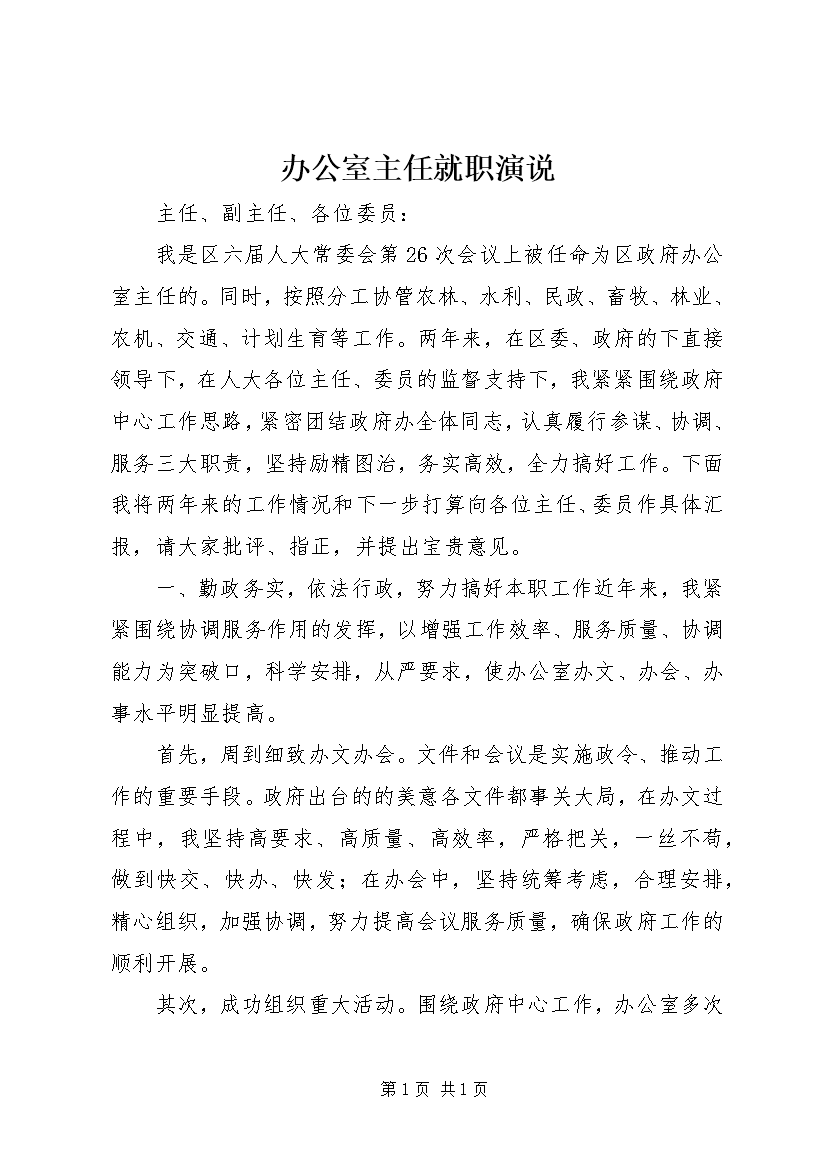 办公室主任就职演说

主任、副主任、各位委员：

我是区六届人大常委会第26次会议上被任命为区政府办公室主任的。同时，按照分工协管农林、水利、民政、畜牧、林业、农机、交通、计划生育等工作。两年来，在区委、政府的下直接领导下，在人大各位主任、委员的监督支持下，我紧紧围绕政府中心工作思路，紧密团结政府办全体同志，认真履行参谋、协调、服务三大职责，坚持励精图治，务实高效，全力搞好工作。下面我将两年来的工作情况和下一步打算向各位主任、委员作具体汇报，请大家批评、指正，并提出宝贵意见。

一、勤政务实，依法行政，努力搞好本职工作近年来，我紧紧围绕协调服务作用的发挥，以增强工作效率、服务质量、协调能力为突破口，科学安排，从严要求，使办公室办文、办会、办事水平明显提高。

首先，周到细致办文办会。文件和会议是实施政令、推动工作的重要手段。政府出台的的美意各文件都事关大局，在办文过程中，我坚持高要求、高质量、高效率，严格把关，一丝不苟，做到快交、快办、快发；在办会中，坚持统筹考虑，合理安排，精心组织，加强协调，努力提高会议服务质量，确保政府工作的顺利开展。

其次，成功组织重大活动。围绕政府中心工作，办公室多次

第1页 共1页